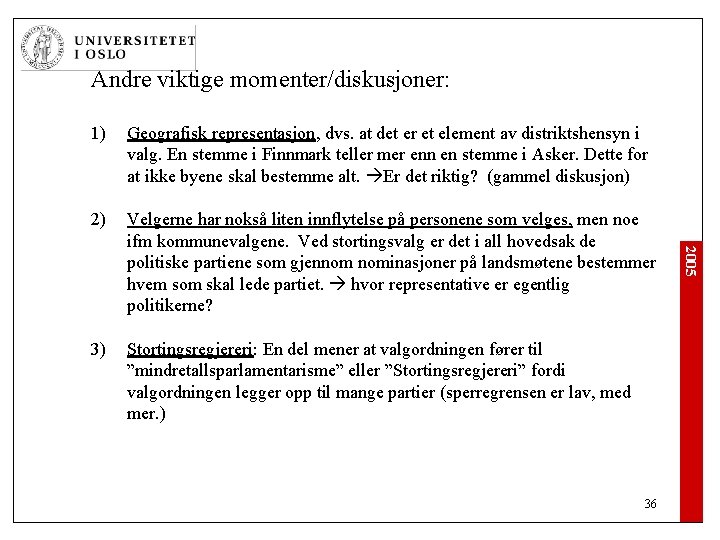 UNIVERSITETET
I OSLO

Andre viktige momenter/diskusjoner:

1) Geografisk representasjon, dvs. at det er et element av distriktshensyn i valg. En stemme i Finnmark teller mer enn en stemme i Asker. Dette for at ikke byene skal bestemme alt. →Er det riktig? (gammel diskusjon)

2) Velgerne har nokså liten innflytelse på personene som velges, men noe ifm kommunevalgene. Ved stortingsvalg er det i all hovedsak de politiske partiene som gjennom nominasjoner på landsmøtene bestemmer hvem som skal lede partiet. → hvor representative er egentlig politikerne?

3) Stortingsregjereri: En del mener at valgordningen fører til ”mindretallsparlamentarisme” eller ”Stortingsregjereri” fordi valgordningen legger opp til mange partier (sperregrensen er lav, med mer.)

2005

36